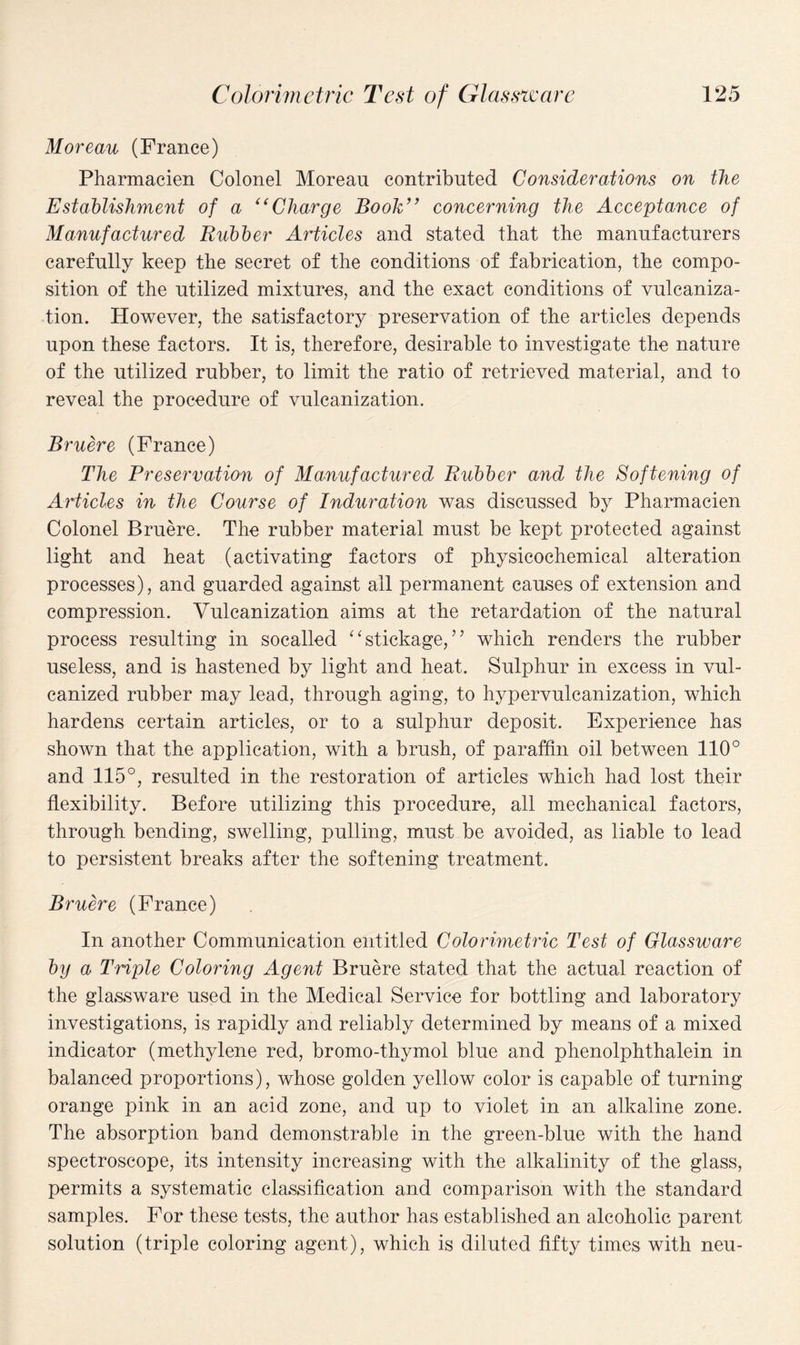 Colorimetric Test of Glassware 125

Moreau (France)

Pharmacien Colonel Moreau contributed Considerations on the Establishment of a "Charge Book" concerning the Acceptance of Manufactured Rubber Articles and stated that the manufacturers carefully keep the secret of the conditions of fabrication, the composition of the utilized mixtures, and the exact conditions of vulcanization. However, the satisfactory preservation of the articles depends upon these factors. It is, therefore, desirable to investigate the nature of the utilized rubber, to limit the ratio of retrieved material, and to reveal the procedure of vulcanization.

Bruère (France)

The Preservation of Manufactured Rubber and the Softening of Articles in the Course of Induration was discussed by Pharmacien Colonel Bruère. The rubber material must be kept protected against light and heat (activating factors of physicochemical alteration processes), and guarded against all permanent causes of extension and compression. Vulcanization aims at the retardation of the natural process resulting in socalled "stickage," which renders the rubber useless, and is hastened by light and heat. Sulphur in excess in vulcanized rubber may lead, through aging, to hypervulcanization, which hardens certain articles, or to a sulphur deposit. Experience has shown that the application, with a brush, of paraffin oil between 110° and 115°, resulted in the restoration of articles which had lost their flexibility. Before utilizing this procedure, all mechanical factors, through bending, swelling, pulling, must be avoided, as liable to lead to persistent breaks after the softening treatment.

Bruère (France)

In another Communication entitled Colorimetric Test of Glassware by a Triple Coloring Agent Bruère stated that the actual reaction of the glassware used in the Medical Service for bottling and laboratory investigations, is rapidly and reliably determined by means of a mixed indicator (methylene red, bromo-thymol blue and phenolphthalein in balanced proportions), whose golden yellow color is capable of turning orange pink in an acid zone, and up to violet in an alkaline zone. The absorption band demonstrable in the green-blue with the hand spectroscope, its intensity increasing with the alkalinity of the glass, permits a systematic classification and comparison with the standard samples. For these tests, the author has established an alcoholic parent solution (triple coloring agent), which is diluted fifty times with neu-